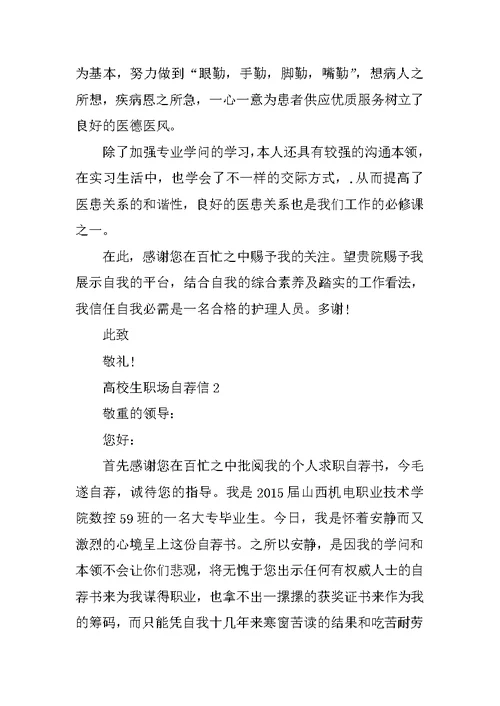 为基本，努力做到“眼勤，手勤，脚勤，嘴勤”，想病人之所想，疾病恩之所急，一心一意为患者供应优质服务树立了良好的医德医风。

除了加强专业学问的学习，本人还具有较强的沟通本领，在实习生活中，也学会了不一样的交际方式，.从而提高了医患关系的和谐性，良好的医患关系也是我们工作的必修课之一。

在此，感谢您在百忙之中赐予我的关注。望贵院赐予我展示自我的平台，结合自我的综合素养及踏实的工作看法，我信任自我必需是一名合格的护理人员。多谢！

此致

敬礼！

高校生职场自荐信 2

敬重的领导：

您好：

首先感谢您在百忙之中批阅我的个人求职自荐书，今毛遂自荐，诚待您的指导。我是 2015 届山西机电职业技术学院数控 59 班的一名大专毕业生。今日，我是怀着安静而又激烈的心境呈上这份自荐书。之所以安静，是因我的学问和本领不会让你们悲观，将无愧于您出示任何有权威人士的自荐书来为我谋得职业，也拿不出一摞摞的获奖证书来作为我的筹码，而只能凭自我十几年来寒窗苦读的结果和吃苦耐劳